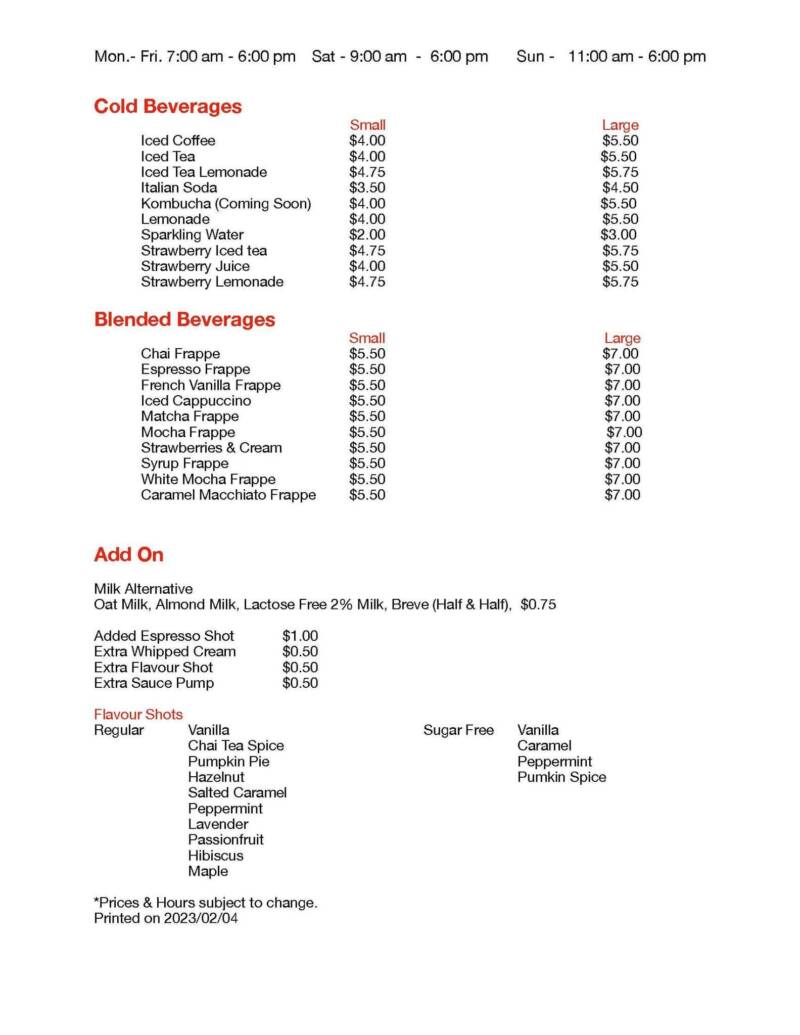 Mon.- Fri. 7:00 am - 6:00 pm Sat - 9:00 am - 6:00 pm Sun - 11:00 am - 6:00 pm

Cold Beverages

| | Small | Large |
|---|---|---|
| Iced Coffee | $4.00 | $5.50 |
| Iced Tea | $4.00 | $5.50 |
| Iced Tea Lemonade | $4.75 | $5.75 |
| Italian Soda | $3.50 | $4.50 |
| Kombucha (Coming Soon) | $4.00 | $5.50 |
| Lemonade | $4.00 | $5.50 |
| Sparkling Water | $2.00 | $3.00 |
| Strawberry Iced tea | $4.75 | $5.75 |
| Strawberry Juice | $4.00 | $5.50 |
| Strawberry Lemonade | $4.75 | $5.75 |

Blended Beverages

| | Small | Large |
|---|---|---|
| Chai Frappe | $5.50 | $7.00 |
| Espresso Frappe | $5.50 | $7.00 |
| French Vanilla Frappe | $5.50 | $7.00 |
| Iced Cappuccino | $5.50 | $7.00 |
| Matcha Frappe | $5.50 | $7.00 |
| Mocha Frappe | $5.50 | $7.00 |
| Strawberries & Cream | $5.50 | $7.00 |
| Syrup Frappe | $5.50 | $7.00 |
| White Mocha Frappe | $5.50 | $7.00 |
| Caramel Macchiato Frappe | $5.50 | $7.00 |

Add On

Milk Alternative
Oat Milk, Almond Milk, Lactose Free 2% Milk, Breve (Half & Half), $0.75

| | |
|---|---|
| Added Espresso Shot | $1.00 |
| Extra Whipped Cream | $0.50 |
| Extra Flavour Shot | $0.50 |
| Extra Sauce Pump | $0.50 |

Flavour Shots
Regular
Vanilla
Chai Tea Spice
Pumpkin Pie
Hazelnut
Salted Caramel
Peppermint
Lavender
Passionfruit
Hibiscus
Maple

Sugar Free
Vanilla
Caramel
Peppermint
Pumkin Spice

*Prices & Hours subject to change.
Printed on 2023/02/04